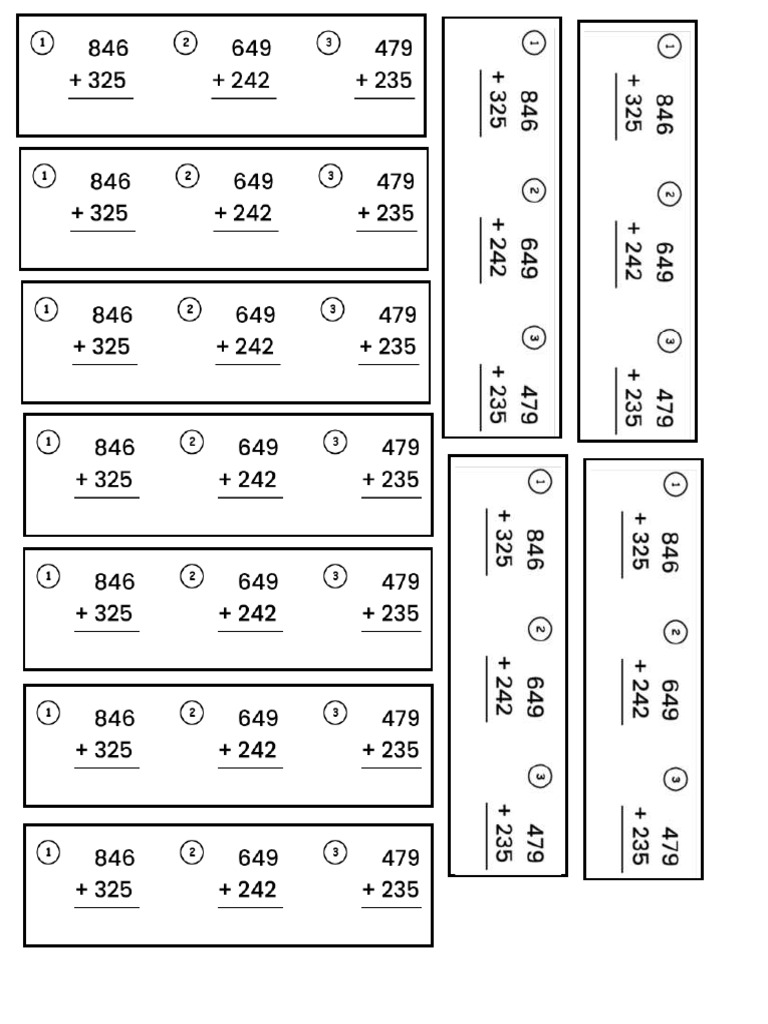 1 846 + 325
2 649 + 242
3 479 + 235

1 846 + 325
2 649 + 242
3 479 + 235

1 846 + 325
2 649 + 242
3 479 + 235

1 846 + 325
2 649 + 242
3 479 + 235

1 846 + 325
2 649 + 242
3 479 + 235

1 846 + 325
2 649 + 242
3 479 + 235

1 846 + 325
2 649 + 242
3 479 + 235

1 846 + 325
2 649 + 242
3 479 + 235

1 846 + 325
2 649 + 242
3 479 + 235

1 846 + 325
2 649 + 242
3 479 + 235

1 846 + 325
2 649 + 242
3 479 + 235